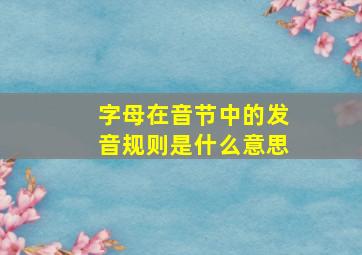 字母在音节中的发音规则是什么意思